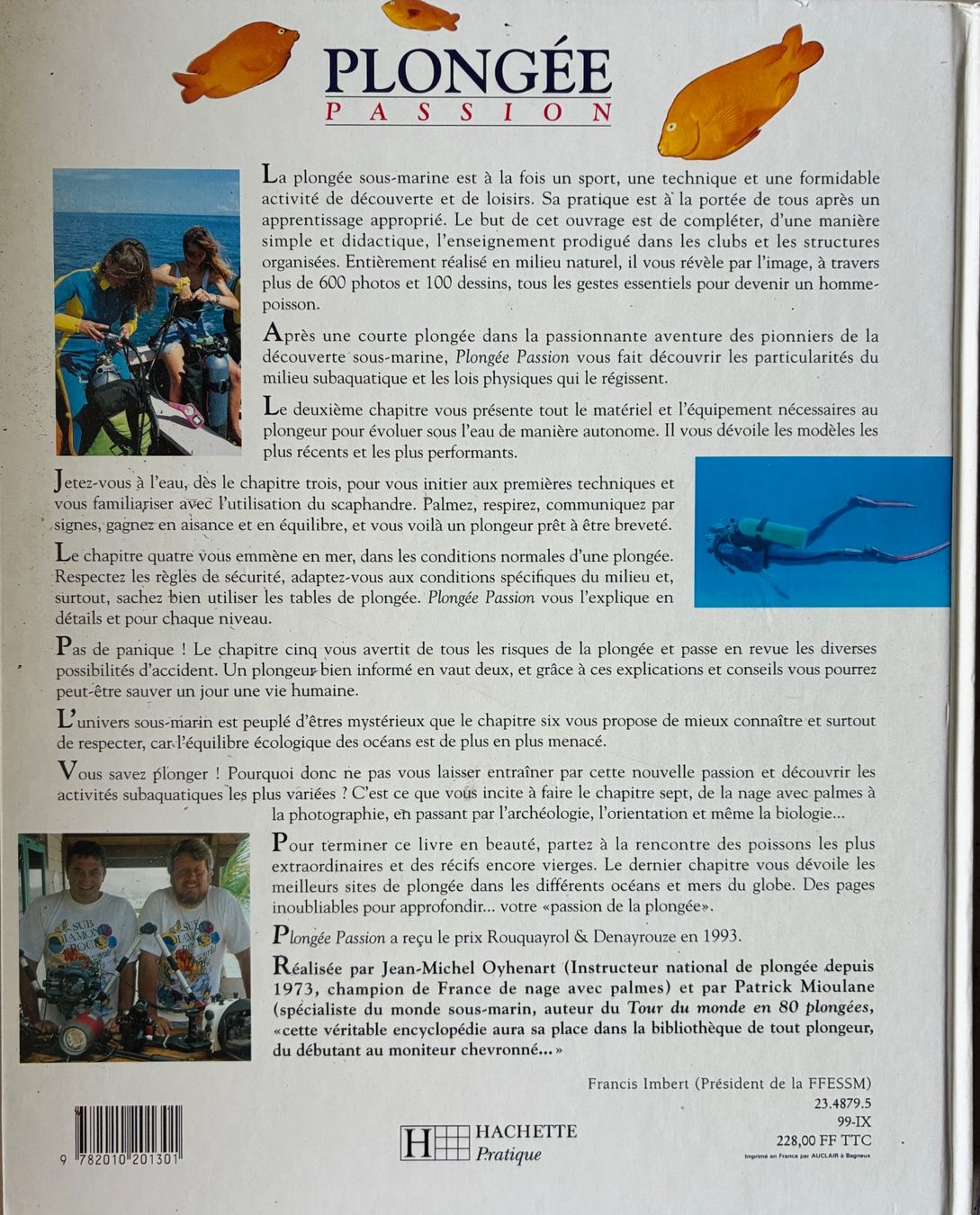 PLONGÉE
PASSION

La plongée sous-marine est à la fois un sport, une technique et une formidable activité de découverte et de loisirs. Sa pratique est à la portée de tous après un apprentissage approprié. Le but de cet ouvrage est de compléter, d'une manière simple et didactique, l'enseignement prodigué dans les clubs et les structures organisées. Entièrement réalisé en milieu naturel, il vous révèle par l'image, à travers plus de 600 photos et 100 dessins, tous les gestes essentiels pour devenir un homme-poisson.

Après une courte plongée dans la passionnante aventure des pionniers de la découverte sous-marine, Plongée Passion vous fait découvrir les particularités du milieu subaquatique et les lois physiques qui le régissent.

Le deuxième chapitre vous présente tout le matériel et l'équipement nécessaires au plongeur pour évoluer sous l'eau de manière autonome. Il vous dévoile les modèles les plus récents et les plus performants.

Jetez-vous à l'eau, dès le chapitre trois, pour vous initier aux premières techniques et vous familiariser avec l'utilisation du scaphandre. Palmez, respirez, communiquez par signes, gagnez en aisance et en équilibre, et vous voilà un plongeur prêt à être breveté.

Le chapitre quatre vous emmène en mer, dans les conditions normales d'une plongée. Respectez les règles de sécurité, adaptez-vous aux conditions spécifiques du milieu et, surtout, sachez bien utiliser les tables de plongée. Plongée Passion vous l'explique en détails et pour chaque niveau.

Pas de panique ! Le chapitre cinq vous avertit de tous les risques de la plongée et passe en revue les diverses possibilités d'accident. Un plongeur bien informé en vaut deux, et grâce à ces explications et conseils vous pourrez peut-être sauver un jour une vie humaine.

L'univers sous-marin est peuplé d'êtres mystérieux que le chapitre six vous propose de mieux connaître et surtout de respecter, car l'équilibre écologique des océans est de plus en plus menacé.

Vous savez plonger ! Pourquoi donc ne pas vous laisser entraîner par cette nouvelle passion et découvrir les activités subaquatiques les plus variées ? C'est ce que vous incite à faire le chapitre sept, de la nage avec palmes à la photographie, en passant par l'archéologie, l'orientation et même la biologie...

Pour terminer ce livre en beauté, partez à la rencontre des poissons les plus extraordinaires et des récifs encore vierges. Le dernier chapitre vous dévoile les meilleurs sites de plongée dans les différents océans et mers du globe. Des pages inoubliables pour approfondir... votre «passion de la plongée».

Plongée Passion a reçu le prix Rouquayrol & Denayrouze en 1993.

Réalisée par Jean-Michel Oyhenart (Instructeur national de plongée depuis 1973, champion de France de nage avec palmes) et par Patrick Mioulane (spécialiste du monde sous-marin, auteur du Tour du monde en 80 plongées, «cette véritable encyclopédie aura sa place dans la bibliothèque de tout plongeur, du débutant au moniteur chevronné...»

Francis Imbert (Président de la FFESSM)
23.4879.5
99-IX
228,00 FF TTC
Imprimé en France par AUCLAIR à Bagneux

9 782010 201301

HACHETTE
Pratique